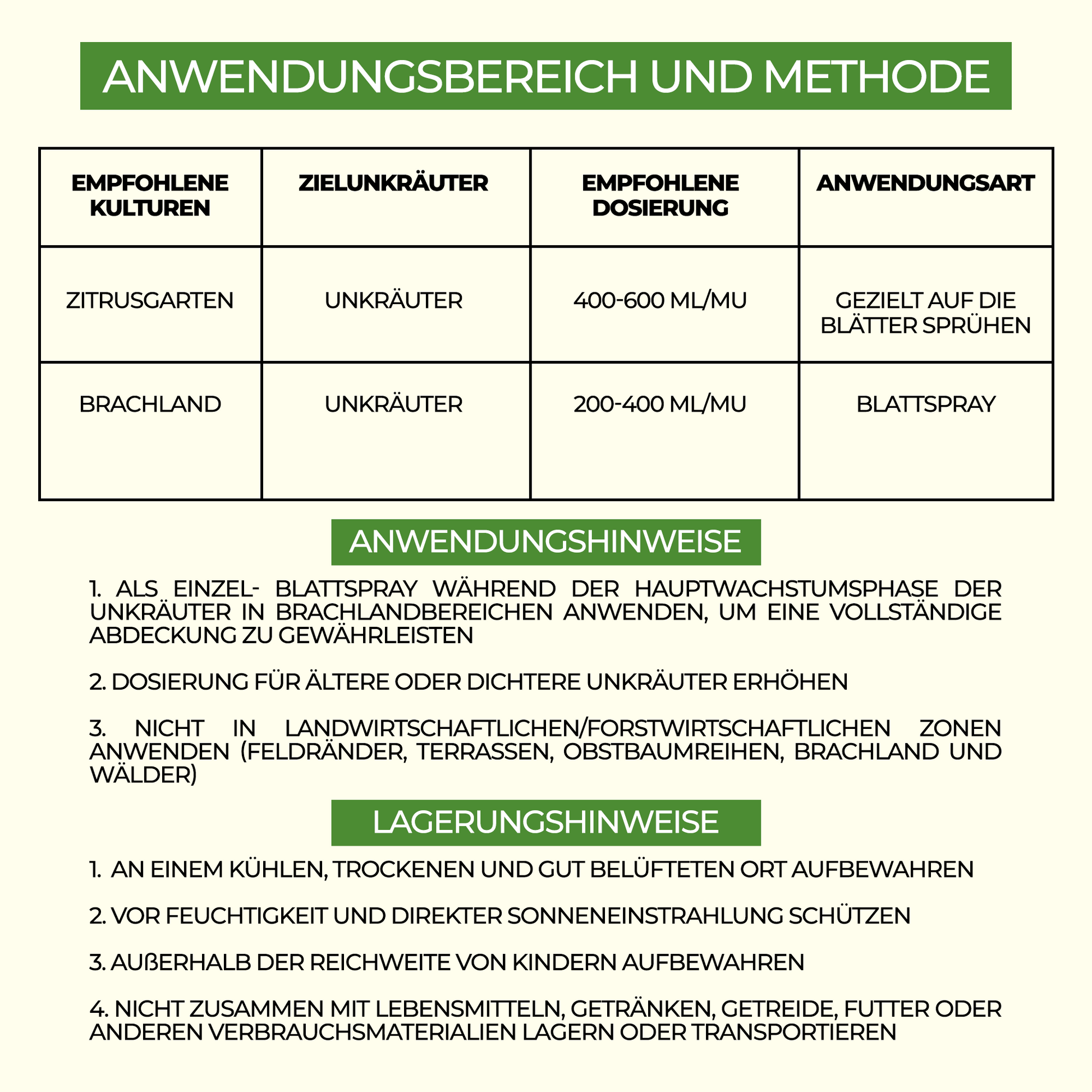 ANWENDUNGSBEREICH UND METHODE

| EMPFOHLENE KULTUREN | ZIELUNKRÄUTER | EMPFOHLENE DOSIERUNG | ANWENDUNGSART |
|---|---|---|---|
| ZITRUSGARTEN | UNKRÄUTER | 400-600 ML/MU | GEZIELT AUF DIE BLÄTTER SPRÜHEN |
| BRACHLAND | UNKRÄUTER | 200-400 ML/MU | BLATTSPRAY |

ANWENDUNGSHINWEISE

1. ALS EINZEL- BLATTSPRAY WÄHREND DER HAUPTWACHSTUMSPHASE DER UNKRÄUTER IN BRACHLANDBEREICHEN ANWENDEN, UM EINE VOLLSTÄNDIGE ABDECKUNG ZU GEWÄHRLEISTEN

2. DOSIERUNG FÜR ÄLTERE ODER DICHTERE UNKRÄUTER ERHÖHEN

3. NICHT IN LANDWIRTSCHAFTLICHEN/FORSTWIRTSCHAFTLICHEN ZONEN ANWENDEN (FELDRÄNDER, TERRASSEN, OBSTBAUMREIHEN, BRACHLAND UND WÄLDER)

LAGERUNGSHINWEISE

1. AN EINEM KÜHLEN, TROCKENEN UND GUT BELÜFTETEN ORT AUFBEWAHREN

2. VOR FEUCHTIGKEIT UND DIREKTER SONNENEINSTRAHLUNG SCHÜTZEN

3. AUßERHALB DER REICHWEITE VON KINDERN AUFBEWAHREN

4. NICHT ZUSAMMEN MIT LEBENSMITTELN, GETRÄNKEN, GETREIDE, FUTTER ODER ANDEREN VERBRAUCHSMATERIALIEN LAGERN ODER TRANSPORTIEREN